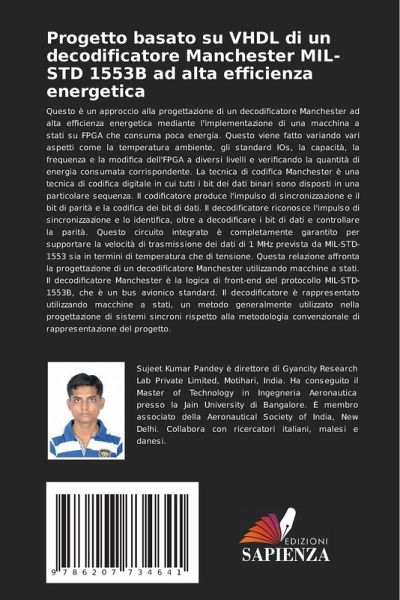 Progetto basato su VHDL di un decodificatore Manchester MIL-STD 1553B ad alta efficienza energetica

Questo è un approccio alla progettazione di un decodificatore Manchester ad alta efficienza energetica mediante l'implementazione di una macchina a stati su FPGA che consuma poca energia. Questo viene fatto variando vari aspetti come la temperatura ambiente, gli standard IOs, la capacità, la frequenza e la modifica dell'FPGA a diversi livelli e verificando la quantità di energia consumata corrispondente. La tecnica di codifica Manchester è una tecnica di codifica digitale in cui tutti i bit dei dati binari sono disposti in una particolare sequenza. Il codificatore produce l'impulso di sincronizzazione e il bit di parità e la codifica dei bit di dati. Il decodificatore riconosce l'impulso di sincronizzazione e lo identifica, oltre a decodificare i bit di dati e controllare la parità. Questo circuito integrato è completamente garantito per supportare la velocità di trasmissione dei dati di 1 MHz prevista da MIL-STD-1553 sia in termini di temperatura che di tensione. Questa relazione affronta la progettazione di un decodificatore Manchester utilizzando macchine a stati. Il decodificatore Manchester è la logica di front-end del protocollo MIL-STD-1553B, che è un bus avionico standard. Il decodificatore è rappresentato utilizzando macchine a stati, un metodo generalmente utilizzato nella progettazione di sistemi sincroni rispetto alla metodologia convenzionale di rappresentazione del progetto.

Sujeet Kumar Pandey è direttore di Gyancity Research Lab Private Limited, Motihari, India. Ha conseguito il Master of Technology in Ingegneria Aeronautica presso la Jain University di Bangalore. È membro associato della Aeronautical Society of India, New Delhi. Collabora con ricercatori italiani, malesi e danesi.

9 786207 734641

EDIZIONI
SAPIENZA